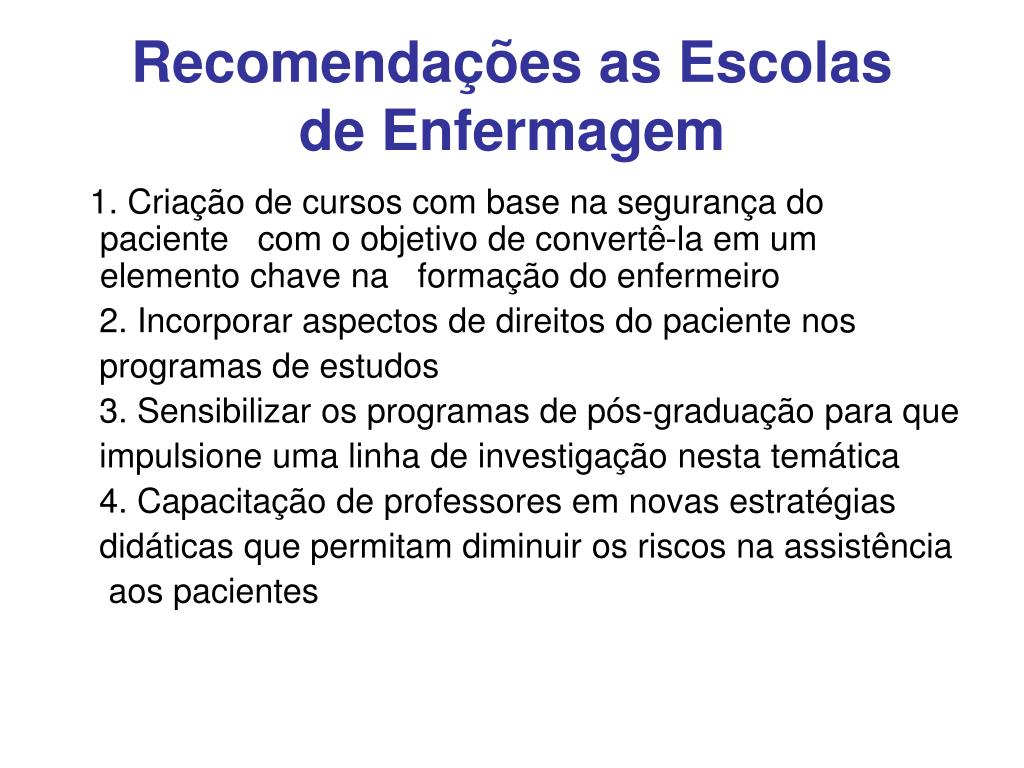 Recomendações as Escolas de Enfermagem

1. Criação de cursos com base na segurança do paciente com o objetivo de convertê-la em um elemento chave na formação do enfermeiro

2. Incorporar aspectos de direitos do paciente nos programas de estudos

3. Sensibilizar os programas de pós-graduação para que impulsione uma linha de investigação nesta temática

4. Capacitação de professores em novas estratégias didáticas que permitam diminuir os riscos na assistência aos pacientes